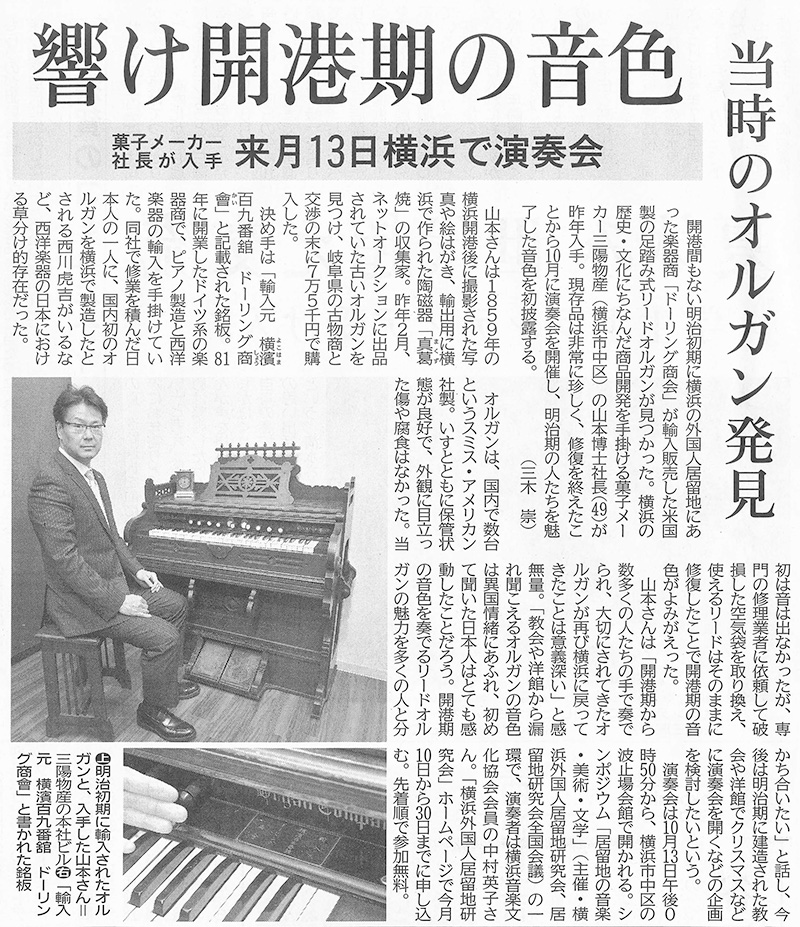 響け開港期の音色

当時のオルガン発見

菓子メーカー社長が入手　来月13日横浜で演奏会

開港間もない明治初期に横浜の外国人居留地にあった楽器商「ドーリング商会」が輸入販売した米国製の足踏み式リードオルガンが見つかった。横浜の歴史・文化にちなんだ商品開発を手掛ける菓子メーカー三陽物産（横浜市中区）の山本博士社長(49)が昨年入手。現存品は非常に珍しく、修復を終えたことから10月に演奏会を開催し、明治期の人たちを魅了した音色を初披露する。

（三木　崇）

山本さんは1859年の横浜開港後に撮影された写真や絵はがき、輸出用に横浜で作られた陶磁器「真葛焼」の収集家。昨年2月、ネットオークションに出品されていた古いオルガンを見つけ、岐阜県の古物商と交渉の末に7万5千円で購入した。

決め手は「輸入元　横濱百九番舘　ドーリング商會」と記載された銘板。81年に開業したドイツ系の楽器商で、ピアノ製造と西洋楽器の輸入を手掛けていた。同社で修業を積んだ日本人の一人に、国内初のオルガンを横浜で製造したとされる西川虎吉がいるなど、西洋楽器の日本における草分け的存在だった。

オルガンは、国内で数台というスミス・アメリカン社製。いすとともに保管状態が良好で、外観に目立った傷や腐食はなかった。当初は音は出なかったが、専門の修理業者に依頼して破損した空気袋を取り換え、使えるリードはそのままに修復したことで開港期の音色がよみがえった。

山本さんは「開港期から数多くの人たちの手で奏でられ、大切にされてきたオルガンが再び横浜に戻ってきたことは意義深い」と感無量。「教会や洋館から漏れ聞こえるオルガンの音色は異国情緒にあふれ、初めて聞いた日本人はとても感動したことだろう。開港期の音色を奏でるリードオルガンの魅力を多くの人と分かち合いたい」と話し、今後は明治期に建造された教会や洋館でクリスマスなどに演奏会を開くなどの企画を検討したいという。

演奏会は10月13日午後0時50分から、横浜市中区の波止場会館で開かれる。シンポジウム「居留地の音楽・美術・文学」（主催・横浜外国人居留地研究会、居留地研究会全国会議）の一環で、演奏者は横浜音楽文化協会会員の中村英子さん。「横浜外国人居留地研究会」ホームページで今月10日から30日までに申し込む。先着順で参加無料。

㊤明治初期に輸入されたオルガンと、入手した山本さん＝三陽物産の本社ビル㊨「輸入元　横濱百九番舘　ドーリング商會」と書かれた銘板